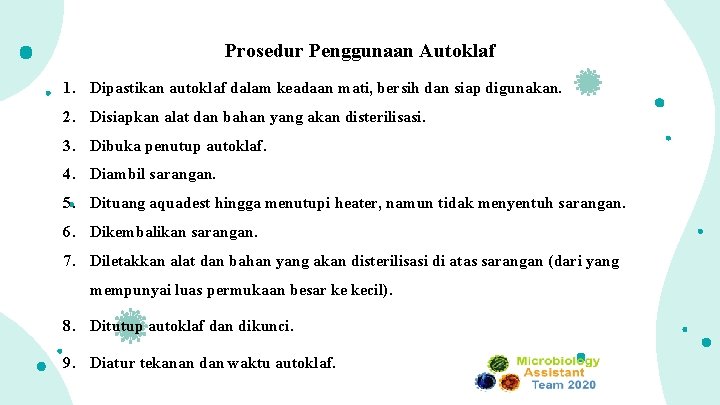 Prosedur Penggunaan Autoklaf

1. Dipastikan autoklaf dalam keadaan mati, bersih dan siap digunakan.
2. Disiapkan alat dan bahan yang akan disterilisasi.
3. Dibuka penutup autoklaf.
4. Diambil sarangan.
5. Dituang aquadest hingga menutupi heater, namun tidak menyentuh sarangan.
6. Dikembalikan sarangan.
7. Diletakkan alat dan bahan yang akan disterilisasi di atas sarangan (dari yang mempunyai luas permukaan besar ke kecil).
8. Ditutup autoklaf dan dikunci.
9. Diatur tekanan dan waktu autoklaf.

Microbiology Assistant Team 2020